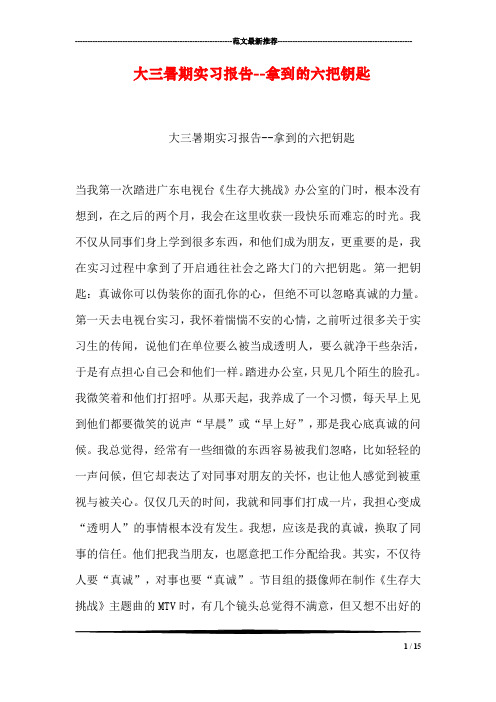 范文最新推荐

大三暑期实习报告--拿到的六把钥匙

大三暑期实习报告--拿到的六把钥匙

当我第一次踏进广东电视台《生存大挑战》办公室的门时，根本没有想到，在之后的两个月，我会在这里收获一段快乐而难忘的时光。我不仅从同事们身上学到很多东西，和他们成为朋友，更重要的是，我在实习过程中拿到了开启通往社会之路大门的六把钥匙。第一把钥匙：真诚你可以伪装你的面孔你的心，但绝不可以忽略真诚的力量。第一天去电视台实习，我怀着惴惴不安的心情，之前听过很多关于实习生的传闻，说他们在单位要么被当成透明人，要么就净干些杂活，于是有点担心自己会和他们一样。踏进办公室，只见几个陌生的脸孔。我微笑着和他们打招呼。从那天起，我养成了一个习惯，每天早上见到他们都要微笑的说声“早晨”或“早上好”，那是我心底真诚的问候。我总觉得，经常有一些细微的东西容易被我们忽略，比如轻轻的一声问候，但它却表达了对同事对朋友的关怀，也让他人感觉到被重视与被关心。仅仅几天的时间，我就和同事们打成一片，我担心变成“透明人”的事情根本没有发生。我想，应该是我的真诚，换取了同事的信任。他们把我当朋友，也愿意把工作分配给我。其实，不仅待人要“真诚”，对事也要“真诚”。节目组的摄像师在制作《生存大挑战》主题曲的MTV时，有几个镜头总觉得不满意，但又想不出好的

1 / 15